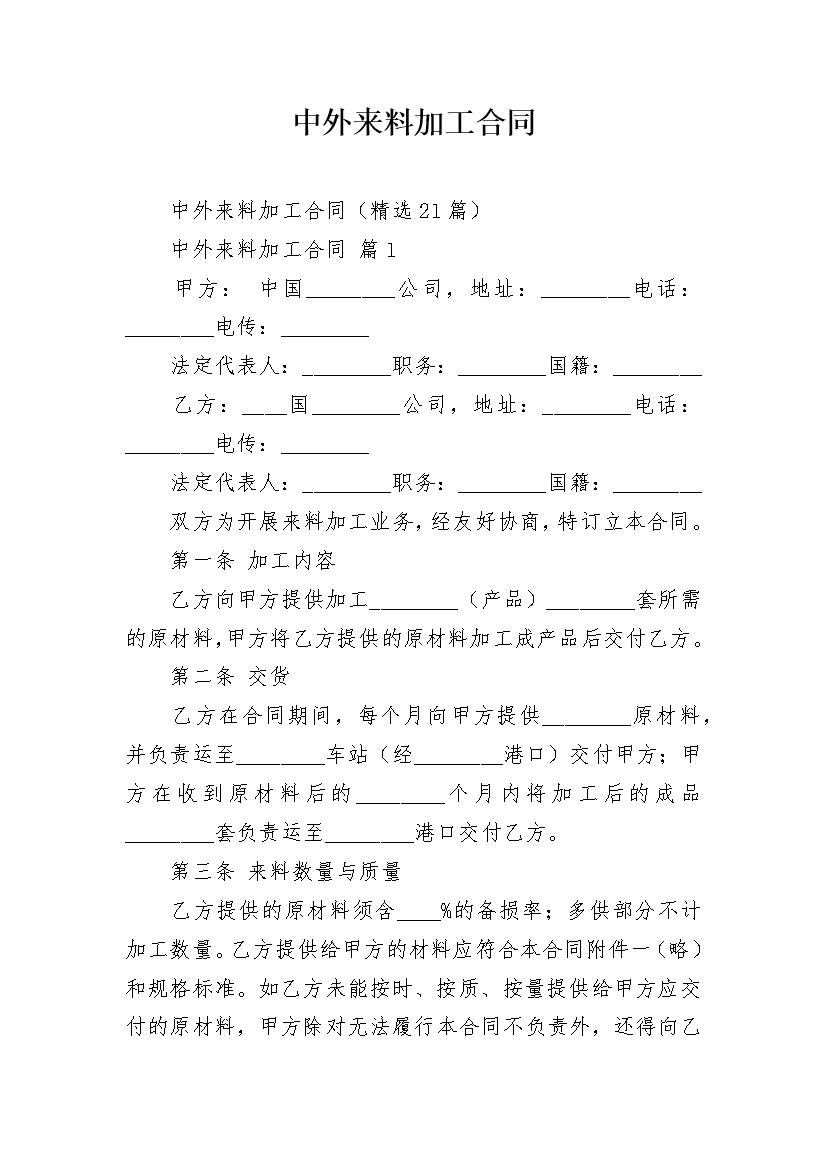 中外来料加工合同

中外来料加工合同（精选21篇）

中外来料加工合同 篇1

甲方： 中国________公司，地址：________电话：________电传：________

法定代表人：________职务：________国籍：________

乙方：____国________公司，地址：________电话：________电传：________

法定代表人：________职务：________国籍：________

双方为开展来料加工业务，经友好协商，特订立本合同。

第一条 加工内容

乙方向甲方提供加工________（产品）________套所需的原材料，甲方将乙方提供的原材料加工成产品后交付乙方。

第二条 交货

乙方在合同期间，每个月向甲方提供________原材料，并负责运至________车站（经________港口）交付甲方；甲方在收到原材料后的________个月内将加工后的成品________套负责运至________港口交付乙方。

第三条 来料数量与质量

乙方提供的原材料须含____%的备损率；多供部分不计加工数量。乙方提供给甲方的材料应符合本合同附件一（略）和规格标准。如乙方未能按时、按质、按量提供给甲方应交付的原材料，甲方除对无法履行本合同不负责外，还得向乙